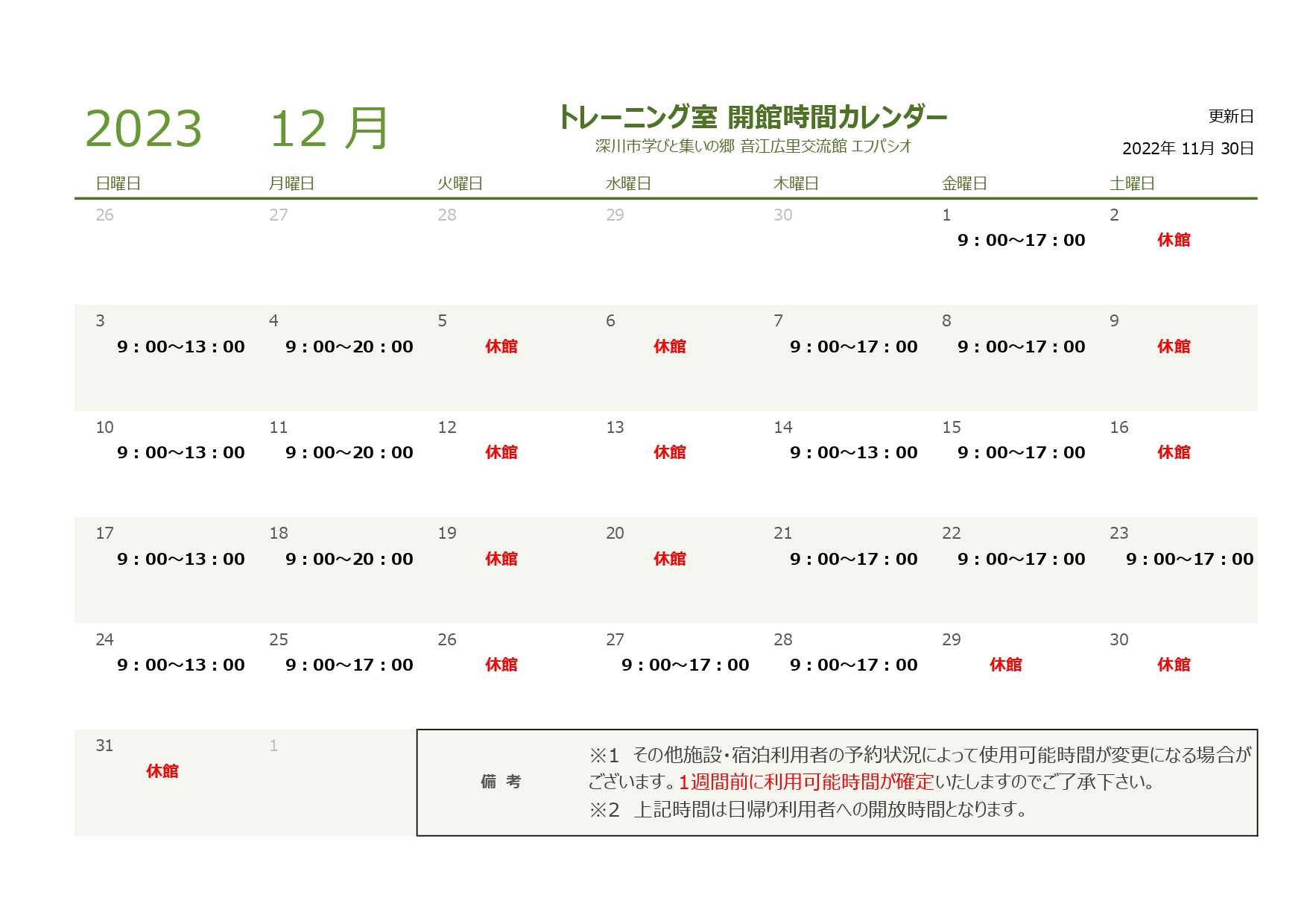 2023　12 月

トレーニング室 開館時間カレンダー
深川市学びと集いの郷 音江広里交流館 エフパシオ

更新日
2022年 11月 30日

| 日曜日 | 月曜日 | 火曜日 | 水曜日 | 木曜日 | 金曜日 | 土曜日 |
|---|---|---|---|---|---|---|
| 26 | 27 | 28 | 29 | 30 | 1 9：00～17：00 | 2 休館 |
| 3 9：00～13：00 | 4 9：00～20：00 | 5 休館 | 6 休館 | 7 9：00～17：00 | 8 9：00～17：00 | 9 休館 |
| 10 9：00～13：00 | 11 9：00～20：00 | 12 休館 | 13 休館 | 14 9：00～13：00 | 15 9：00～17：00 | 16 休館 |
| 17 9：00～13：00 | 18 9：00～20：00 | 19 休館 | 20 休館 | 21 9：00～17：00 | 22 9：00～17：00 | 23 9：00～17：00 |
| 24 9：00～13：00 | 25 9：00～17：00 | 26 休館 | 27 9：00～17：00 | 28 9：00～17：00 | 29 休館 | 30 休館 |
| 31 休館 | 1 | | | | | |

備 考

※1　その他施設・宿泊利用者の予約状況によって使用可能時間が変更になる場合がございます。1週間前に利用可能時間が確定いたしますのでご了承下さい。
※2　上記時間は日帰り利用者への開放時間となります。